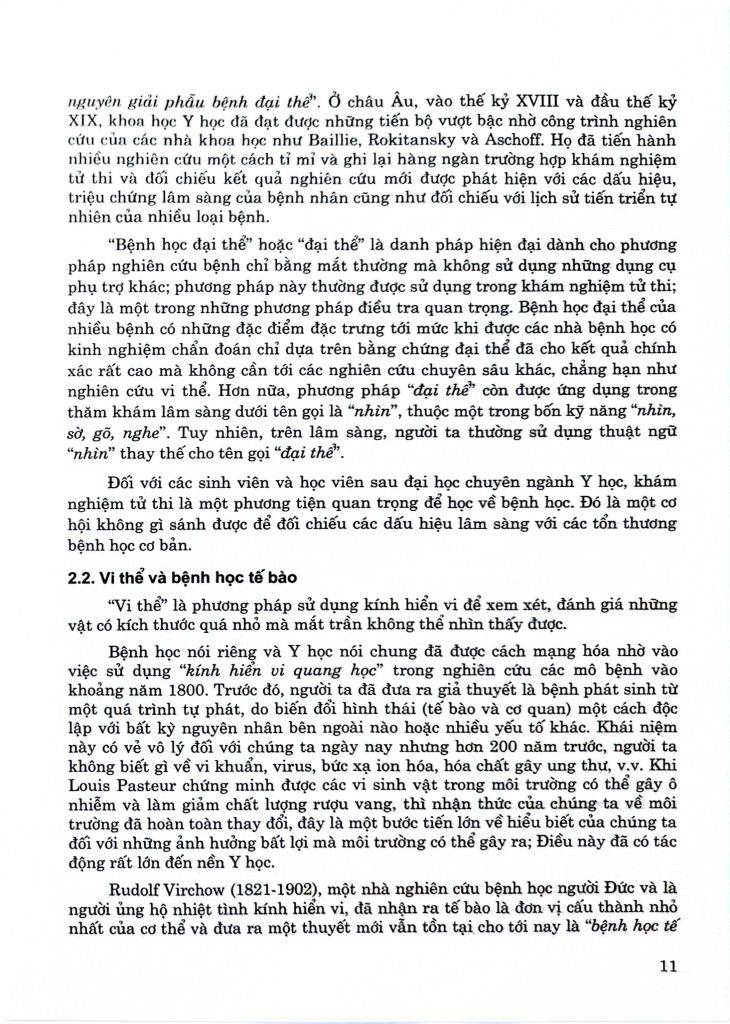 nguyên giải phẫu bệnh đại thể". Ở châu Âu, vào thế kỷ XVIII và đầu thế kỷ XIX, khoa học Y học đã đạt được những tiến bộ vượt bậc nhờ công trình nghiên cứu của các nhà khoa học như Baillie, Rokitansky và Aschoff. Họ đã tiến hành nhiều nghiên cứu một cách tỉ mỉ và ghi lại hàng ngàn trường hợp khám nghiệm tử thi và đối chiếu kết quả nghiên cứu mới được phát hiện với các dấu hiệu, triệu chứng lâm sàng của bệnh nhân cũng như đối chiếu với lịch sử tiến triển tự nhiên của nhiều loại bệnh.

"Bệnh học đại thể" hoặc "đại thể" là danh pháp hiện đại dành cho phương pháp nghiên cứu bệnh chỉ bằng mắt thường mà không sử dụng những dụng cụ phụ trợ khác; phương pháp này thường được sử dụng trong khám nghiệm tử thi; đây là một trong những phương pháp điều tra quan trọng. Bệnh học đại thể của nhiều bệnh có những đặc điểm đặc trưng tới mức khi được các nhà bệnh học có kinh nghiệm chẩn đoán chỉ dựa trên bằng chứng đại thể đã cho kết quả chính xác rất cao mà không cần tới các nghiên cứu chuyên sâu khác, chẳng hạn như nghiên cứu vi thể. Hơn nữa, phương pháp "đại thể" còn được ứng dụng trong thăm khám lâm sàng dưới tên gọi là "nhìn", thuộc một trong bốn kỹ năng "nhìn, sờ, gõ, nghe". Tuy nhiên, trên lâm sàng, người ta thường sử dụng thuật ngữ "nhìn" thay thế cho tên gọi "đại thể".

Đối với các sinh viên và học viên sau đại học chuyên ngành Y học, khám nghiệm tử thi là một phương tiện quan trọng để học về bệnh học. Đó là một cơ hội không gì sánh được để đối chiếu các dấu hiệu lâm sàng với các tổn thương bệnh học cơ bản.

2.2. Vi thể và bệnh học tế bào

"Vi thể" là phương pháp sử dụng kính hiển vi để xem xét, đánh giá những vật có kích thước quá nhỏ mà mắt trần không thể nhìn thấy được.

Bệnh học nói riêng và Y học nói chung đã được cách mạng hóa nhờ vào việc sử dụng "kính hiển vi quang học" trong nghiên cứu các mô bệnh vào khoảng năm 1800. Trước đó, người ta đã đưa ra giả thuyết là bệnh phát sinh từ một quá trình tự phát, do biến đổi hình thái (tế bào và cơ quan) một cách độc lập với bất kỳ nguyên nhân bên ngoài nào hoặc nhiều yếu tố khác. Khái niệm này có vẻ vô lý đối với chúng ta ngày nay nhưng hơn 200 năm trước, người ta không biết gì về vi khuẩn, virus, bức xạ ion hóa, hóa chất gây ung thư, v.v. Khi Louis Pasteur chứng minh được các vi sinh vật trong môi trường có thể gây ô nhiễm và làm giảm chất lượng rượu vang, thì nhận thức của chúng ta về môi trường đã hoàn toàn thay đổi, đây là một bước tiến lớn về hiểu biết của chúng ta đối với những ảnh hưởng bất lợi mà môi trường có thể gây ra; Điều này đã có tác động rất lớn đến nền Y học.

Rudolf Virchow (1821-1902), một nhà nghiên cứu bệnh học người Đức và là người ủng hộ nhiệt tình kính hiển vi, đã nhận ra tế bào là đơn vị cấu thành nhỏ nhất của cơ thể và đưa ra một thuyết mới vẫn tồn tại cho tới nay là "bệnh học tế

11